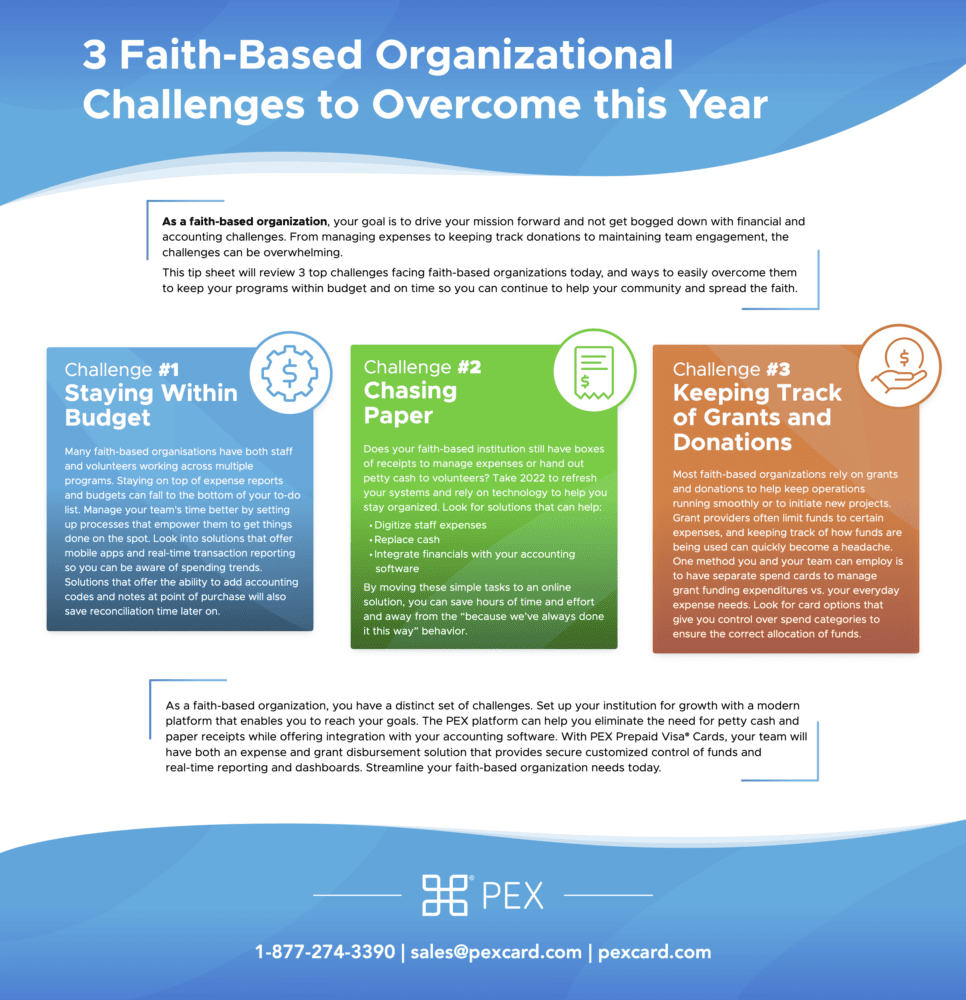 3 Faith-Based Organizational Challenges to Overcome this Year

As a faith-based organization, your goal is to drive your mission forward and not get bogged down with financial and accounting challenges. From managing expenses to keeping track donations to maintaining team engagement, the challenges can be overwhelming.

This tip sheet will review 3 top challenges facing faith-based organizations today, and ways to easily overcome them to keep your programs within budget and on time so you can continue to help your community and spread the faith.

Challenge #1
Staying Within Budget

Many faith-based organisations have both staff and volunteers working across multiple programs. Staying on top of expense reports and budgets can fall to the bottom of your to-do list. Manage your team's time better by setting up processes that empower them to get things done on the spot. Look into solutions that offer mobile apps and real-time transaction reporting so you can be aware of spending trends. Solutions that offer the ability to add accounting codes and notes at point of purchase will also save reconciliation time later on.

Challenge #2
Chasing Paper

Does your faith-based institution still have boxes of receipts to manage expenses or hand out petty cash to volunteers? Take 2022 to refresh your systems and rely on technology to help you stay organized. Look for solutions that can help:

• Digitize staff expenses
• Replace cash
• Integrate financials with your accounting software

By moving these simple tasks to an online solution, you can save hours of time and effort and away from the "because we've always done it this way" behavior.

Challenge #3
Keeping Track of Grants and Donations

Most faith-based organizations rely on grants and donations to help keep operations running smoothly or to initiate new projects. Grant providers often limit funds to certain expenses, and keeping track of how funds are being used can quickly become a headache. One method you and your team can employ is to have separate spend cards to manage grant funding expenditures vs. your everyday expense needs. Look for card options that give you control over spend categories to ensure the correct allocation of funds.

As a faith-based organization, you have a distinct set of challenges. Set up your institution for growth with a modern platform that enables you to reach your goals. The PEX platform can help you eliminate the need for petty cash and paper receipts while offering integration with your accounting software. With PEX Prepaid Visa® Cards, your team will have both an expense and grant disbursement solution that provides secure customized control of funds and real-time reporting and dashboards. Streamline your faith-based organization needs today.

PEX

1-877-274-3390 | sales@pexcard.com | pexcard.com